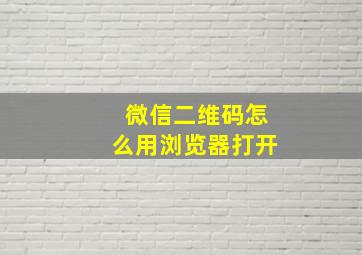 微信二维码怎么用浏览器打开